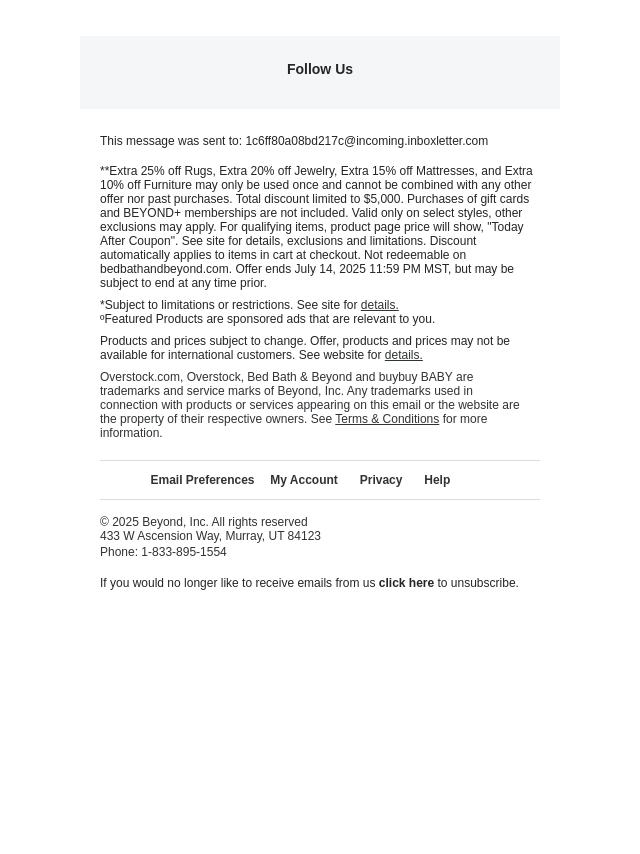 Follow Us

This message was sent to: 1c6ff80a08bd217c@incoming.inboxletter.com

**Extra 25% off Rugs, Extra 20% off Jewelry, Extra 15% off Mattresses, and Extra 10% off Furniture may only be used once and cannot be combined with any other offer nor past purchases. Total discount limited to $5,000. Purchases of gift cards and BEYOND+ memberships are not included. Valid only on select styles, other exclusions may apply. For qualifying items, product page price will show, "Today After Coupon". See site for details, exclusions and limitations. Discount automatically applies to items in cart at checkout. Not redeemable on bedbathandbeyond.com. Offer ends July 14, 2025 11:59 PM MST, but may be subject to end at any time prior.

*Subject to limitations or restrictions. See site for details.
ºFeatured Products are sponsored ads that are relevant to you.

Products and prices subject to change. Offer, products and prices may not be available for international customers. See website for details.

Overstock.com, Overstock, Bed Bath & Beyond and buybuy BABY are trademarks and service marks of Beyond, Inc. Any trademarks used in connection with products or services appearing on this email or the website are the property of their respective owners. See Terms & Conditions for more information.

Email Preferences My Account Privacy Help

© 2025 Beyond, Inc. All rights reserved
433 W Ascension Way, Murray, UT 84123
Phone: 1-833-895-1554

If you would no longer like to receive emails from us click here to unsubscribe.